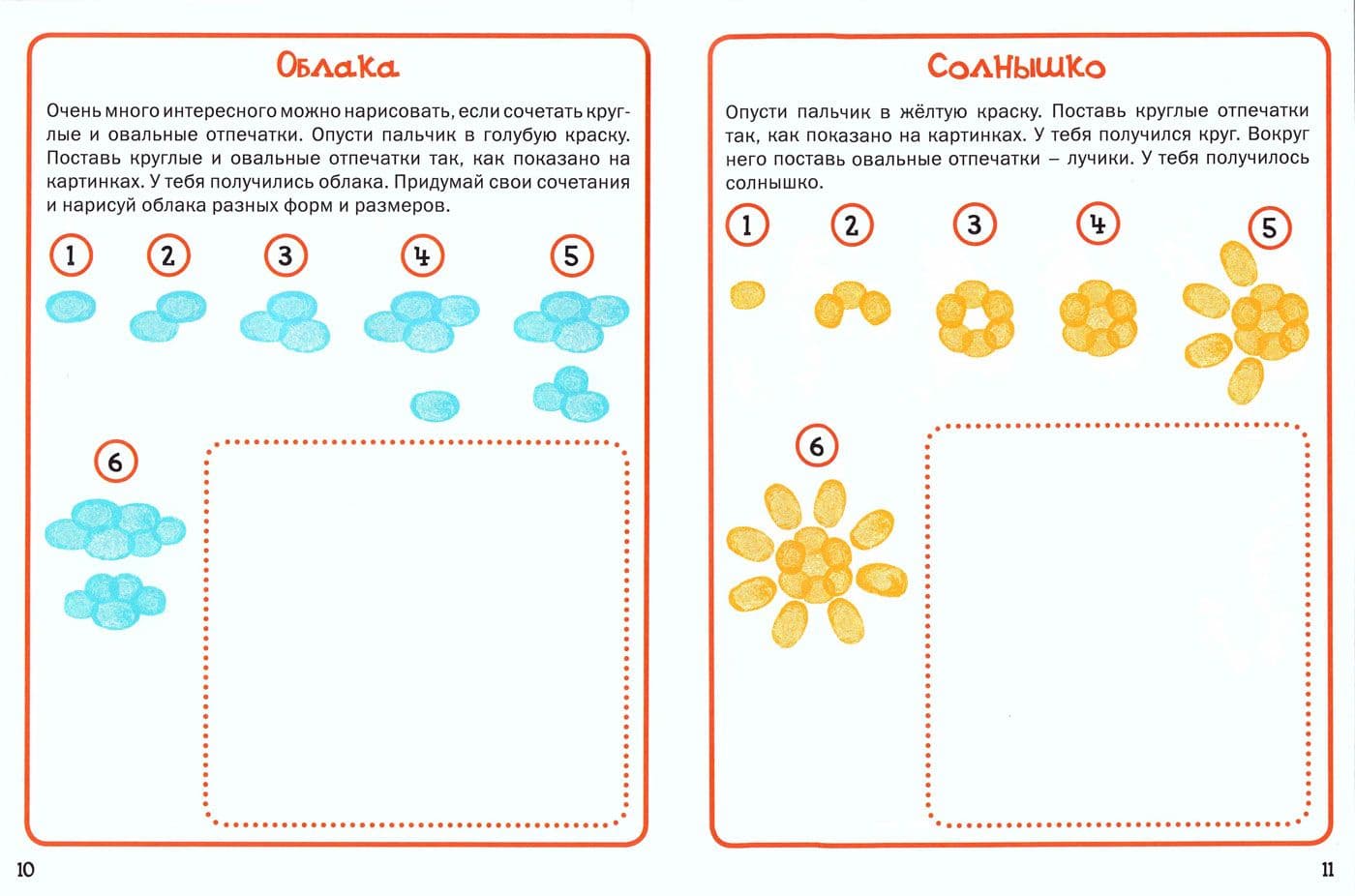 Облака

Очень много интересного можно нарисовать, если сочетать круглые и овальные отпечатки. Опусти пальчик в голубую краску. Поставь круглые и овальные отпечатки так, как показано на картинках. У тебя получились облака. Придумай свои сочетания и нарисуй облака разных форм и размеров.

1
2
3
4
5
6

10

Солнышко

Опусти пальчик в жёлтую краску. Поставь круглые отпечатки так, как показано на картинках. У тебя получился круг. Вокруг него поставь овальные отпечатки – лучики. У тебя получилось солнышко.

1
2
3
4
5
6

11